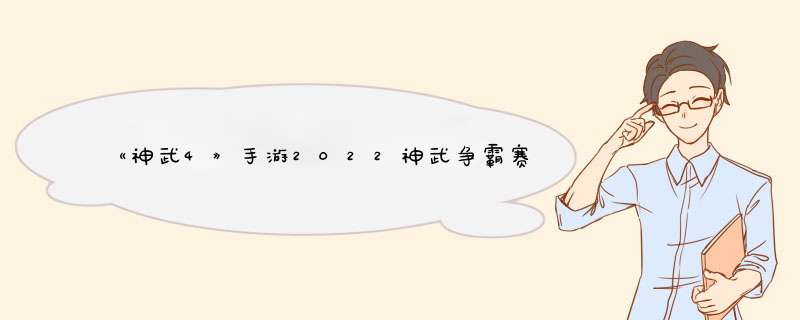 《神武4》手游2022神武争霸赛